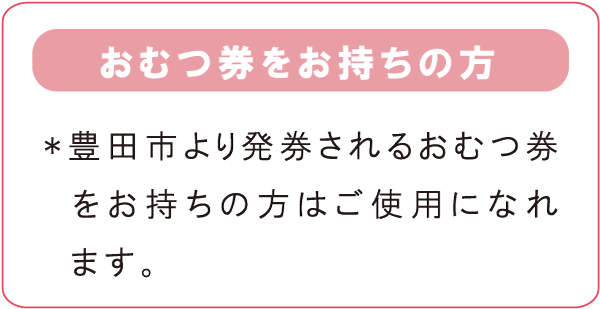 おむつ券をお持ちの方

＊豊田市より発券されるおむつ券をお持ちの方はご使用になれます。